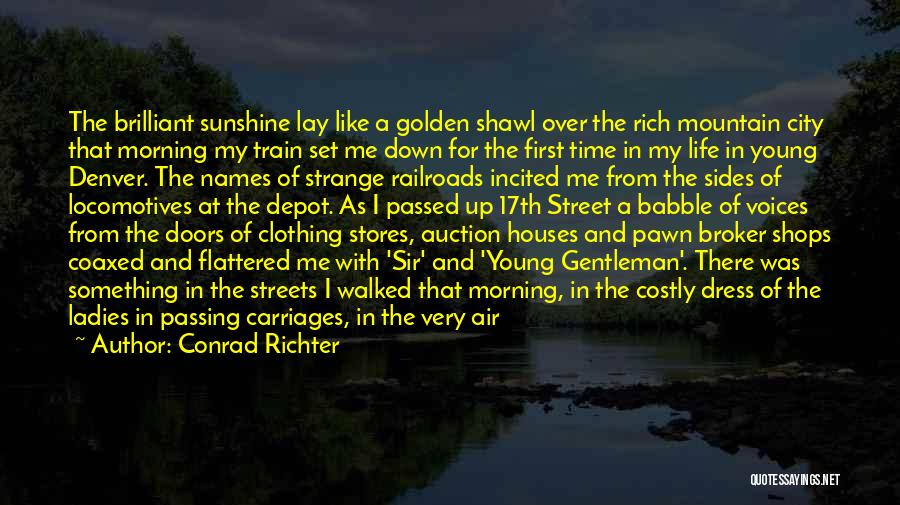 The brilliant sunshine lay like a golden shawl over the rich mountain city that morning my train set me down for the first time in my life in young Denver. The names of strange railroads incited me from the sides of locomotives at the depot. As I passed up 17th Street a babble of voices from the doors of clothing stores, auction houses and pawn broker shops coaxed and flattered me with 'Sir' and 'Young Gentleman'. There was something in the streets I walked that morning, in the costly dress of the ladies in passing carriages, in the very air

~ Author: Conrad Richter

QUOTESSAYINGS.NET